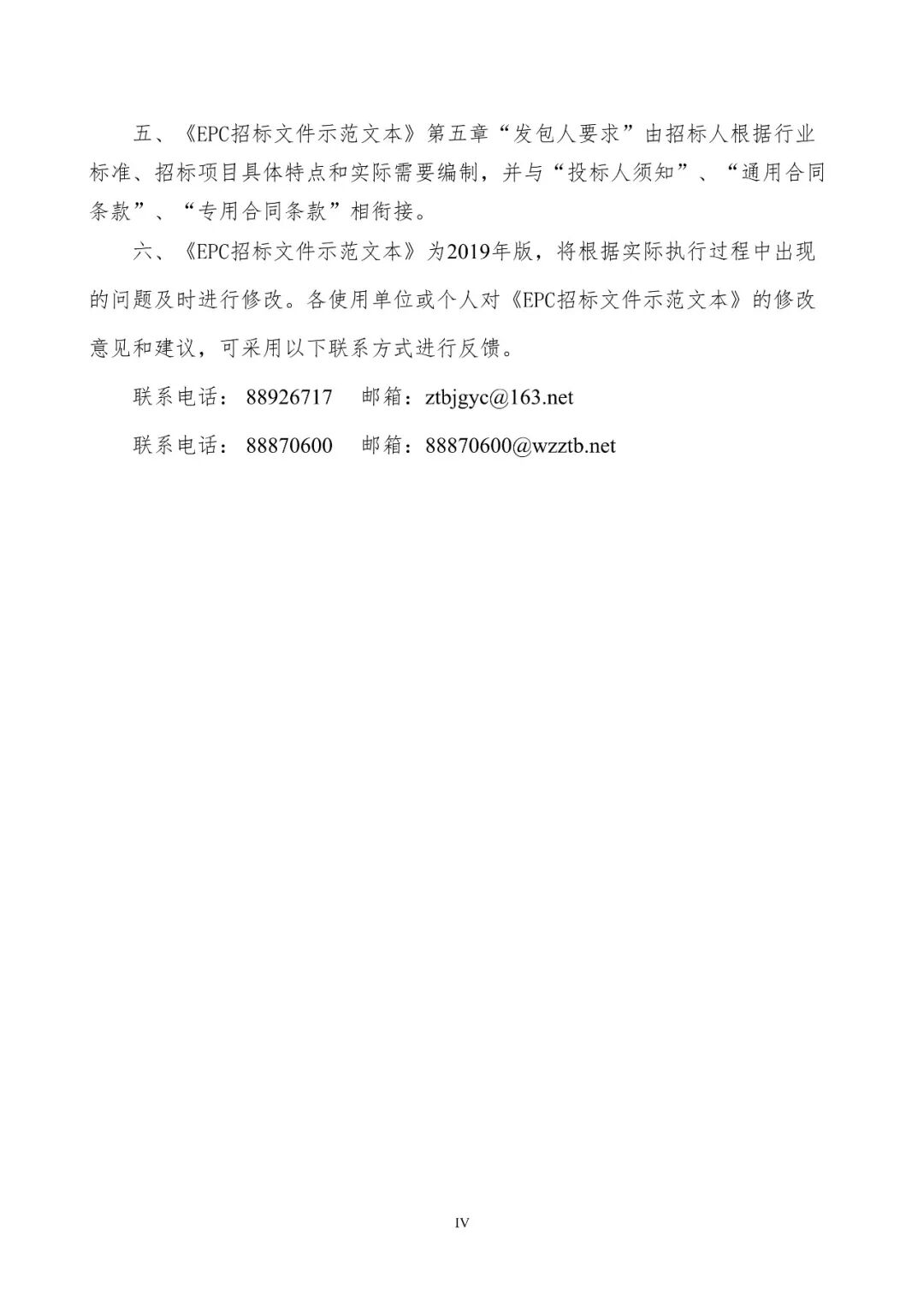 五、《EPC招标文件示范文本》第五章“发包人要求”由招标人根据行业标准、招标项目具体特点和实际需要编制，并与“投标人须知”、“通用合同条款”、“专用合同条款”相衔接。

六、《EPC招标文件示范文本》为2019年版，将根据实际执行过程中出现的问题及时进行修改。各使用单位或个人对《EPC招标文件示范文本》的修改意见和建议，可采用以下联系方式进行反馈。

联系电话：88926717　邮箱：ztbjgyc@163.net

联系电话：88870600　邮箱：88870600@wzztb.net

IV